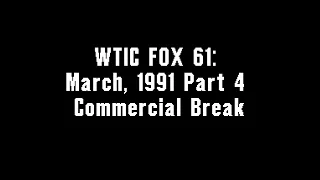 WTIC FOX 61:
March, 1991 Part 4
Commercial Break